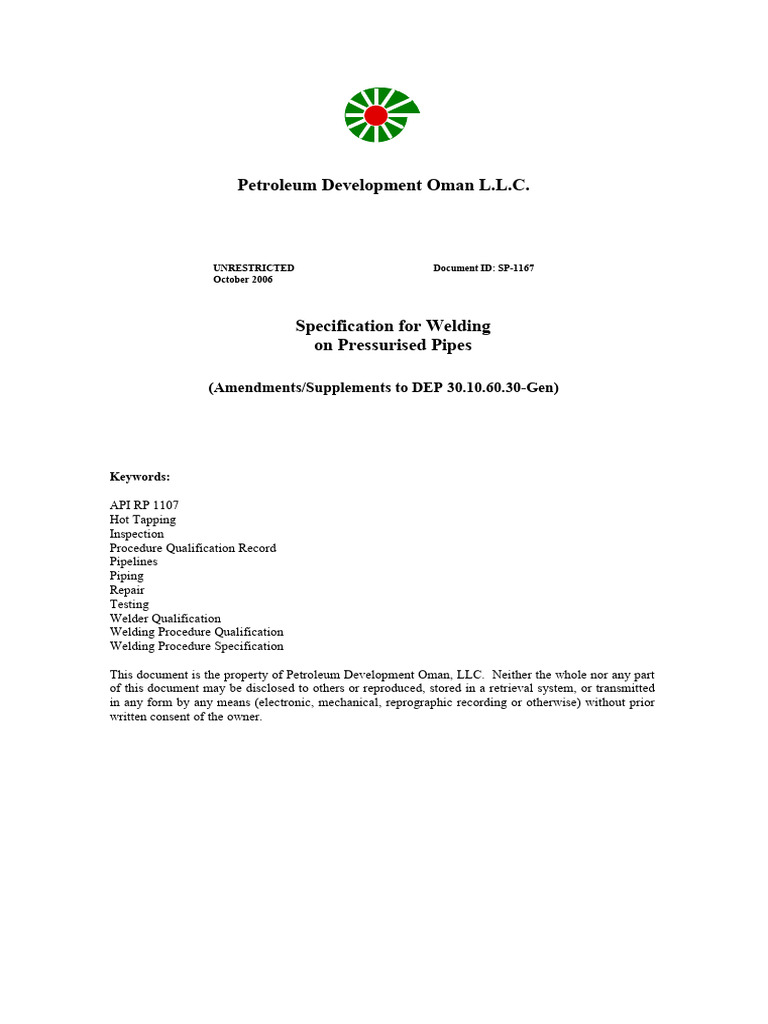 Petroleum Development Oman L.L.C.

UNRESTRICTED
October 2006

Document ID: SP-1167

Specification for Welding
on Pressurised Pipes

(Amendments/Supplements to DEP 30.10.60.30-Gen)

Keywords:

API RP 1107
Hot Tapping
Inspection
Procedure Qualification Record
Pipelines
Piping
Repair
Testing
Welder Qualification
Welding Procedure Qualification
Welding Procedure Specification

This document is the property of Petroleum Development Oman, LLC. Neither the whole nor any part of this document may be disclosed to others or reproduced, stored in a retrieval system, or transmitted in any form by any means (electronic, mechanical, reprographic recording or otherwise) without prior written consent of the owner.